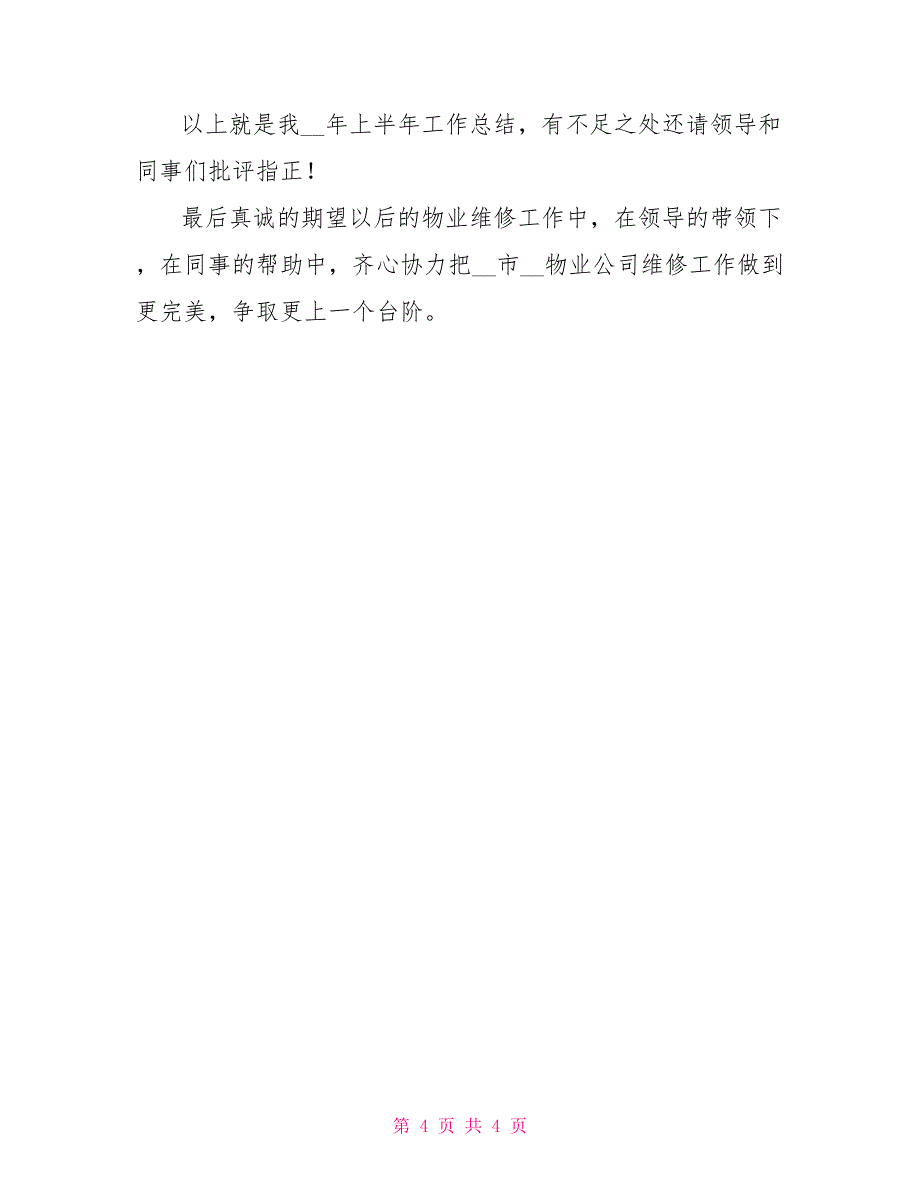 以上就是我__年上半年工作总结，有不足之处还请领导和同事们批评指正！

最后真诚的期望以后的物业维修工作中，在领导的带领下，在同事的帮助中，齐心协力把__市__物业公司维修工作做到更完美，争取更上一个台阶。

第 4 页 共 4 页